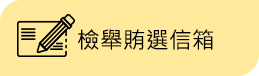 檢舉賄選信箱